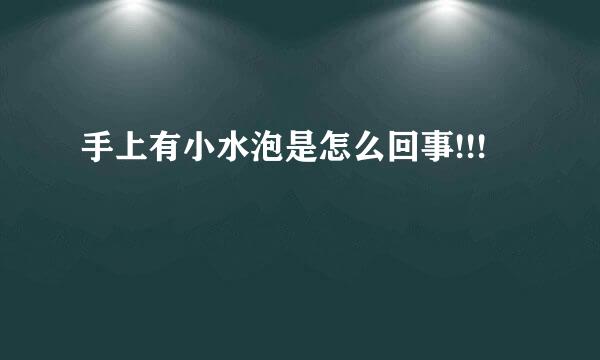 手上有小水泡是怎么回事!!!